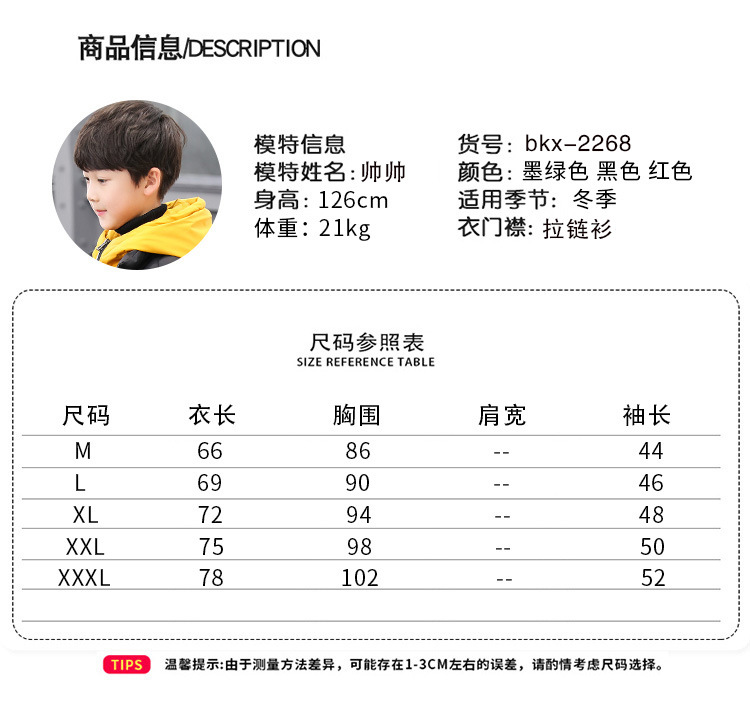 商品信息/DESCRIPTION

模特信息
模特姓名:帅帅
身高:126cm
体重:21kg

货号:bkx-2268
颜色:墨绿色 黑色 红色
适用季节:冬季
衣门襟:拉链衫

尺码参照表
SIZE REFERENCE TABLE

| 尺码 | 衣长 | 胸围 | 肩宽 | 袖长 |
|---|---|---|---|---|
| M | 66 | 86 | -- | 44 |
| L | 69 | 90 | -- | 46 |
| XL | 72 | 94 | -- | 48 |
| XXL | 75 | 98 | -- | 50 |
| XXXL | 78 | 102 | -- | 52 |

TIPS 温馨提示:由于测量方法差异,可能存在1-3CM左右的误差,请酌情考虑尺码选择。